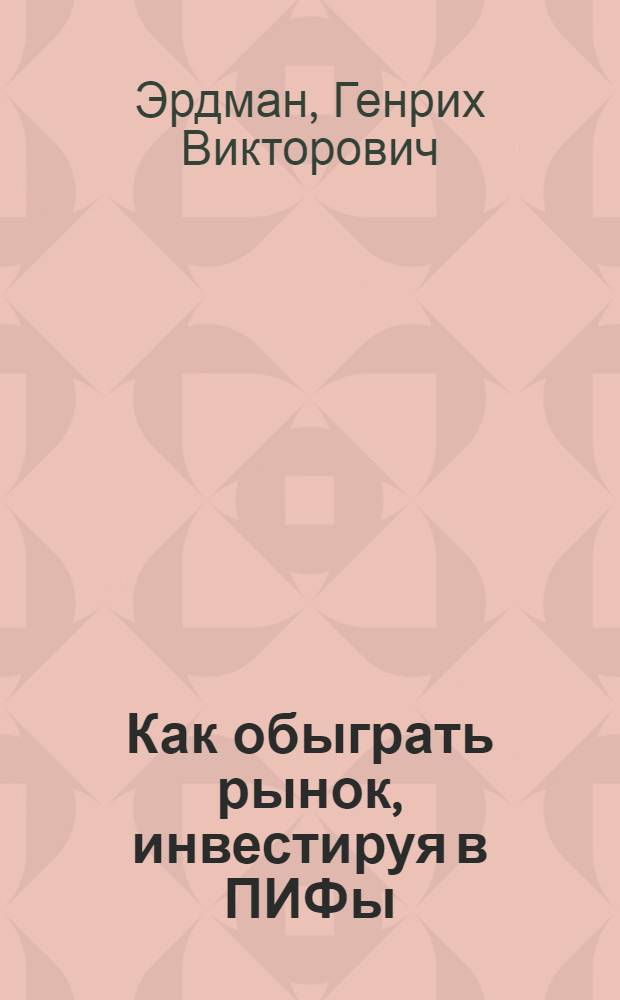 Эрдман, Генрих Викторович

Как обыграть рынок, инвестируя в ПИФы